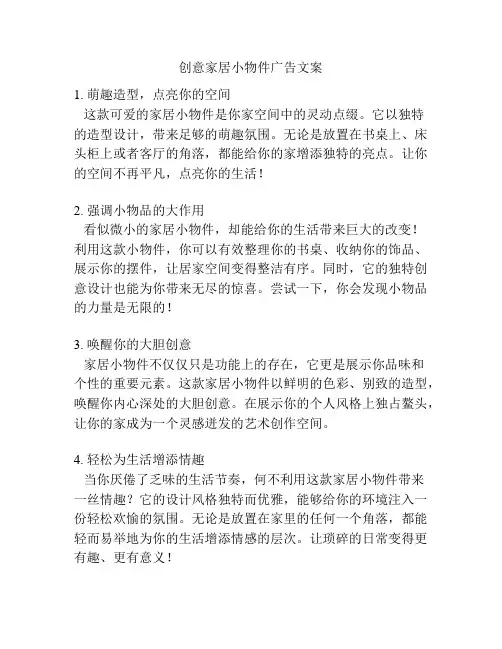 创意家居小物件广告文案

1. 萌趣造型，点亮你的空间
这款可爱的家居小物件是你家空间中的灵动点缀。它以独特的造型设计，带来足够的萌趣氛围。无论是放置在书桌上、床头柜上或者客厅的角落，都能给你的家增添独特的亮点。让你的空间不再平凡，点亮你的生活！

2. 强调小物品的大作用
看似微小的家居小物件，却能给你的生活带来巨大的改变！利用这款小物件，你可以有效整理你的书桌、收纳你的饰品、展示你的摆件，让居家空间变得整洁有序。同时，它的独特创意设计也能为你带来无尽的惊喜。尝试一下，你会发现小物品的力量是无限的！

3. 唤醒你的大胆创意
家居小物件不仅仅只是功能上的存在，它更是展示你品味和个性的重要元素。这款家居小物件以鲜明的色彩、别致的造型，唤醒你内心深处的大胆创意。在展示你的个人风格上独占鳌头，让你的家成为一个灵感迸发的艺术创作空间。

4. 轻松为生活增添情趣
当你厌倦了乏味的生活节奏，何不利用这款家居小物件带来一丝情趣？它的设计风格独特而优雅，能够给你的环境注入一份轻松欢愉的氛围。无论是放置在家里的任何一个角落，都能轻而易举地为你的生活增添情感的层次。让琐碎的日常变得更有趣、更有意义！